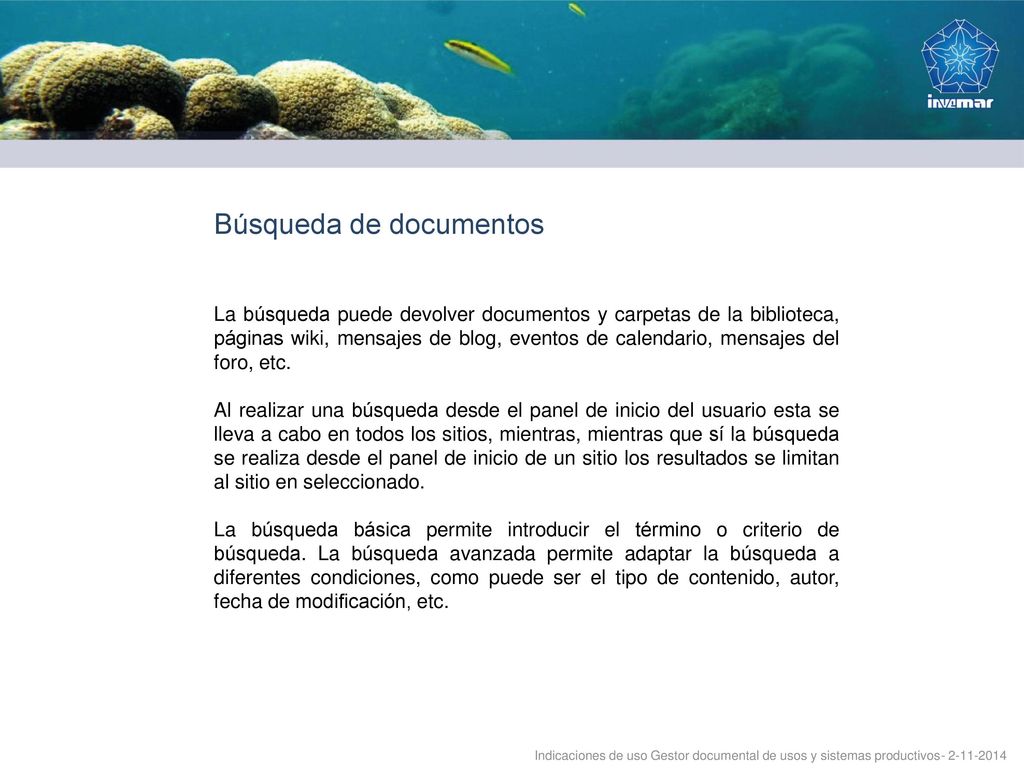 invemar

Búsqueda de documentos

La búsqueda puede devolver documentos y carpetas de la biblioteca, páginas wiki, mensajes de blog, eventos de calendario, mensajes del foro, etc.

Al realizar una búsqueda desde el panel de inicio del usuario esta se lleva a cabo en todos los sitios, mientras, mientras que sí la búsqueda se realiza desde el panel de inicio de un sitio los resultados se limitan al sitio en seleccionado.

La búsqueda básica permite introducir el término o criterio de búsqueda. La búsqueda avanzada permite adaptar la búsqueda a diferentes condiciones, como puede ser el tipo de contenido, autor, fecha de modificación, etc.

Indicaciones de uso Gestor documental de usos y sistemas productivos- 2-11-2014